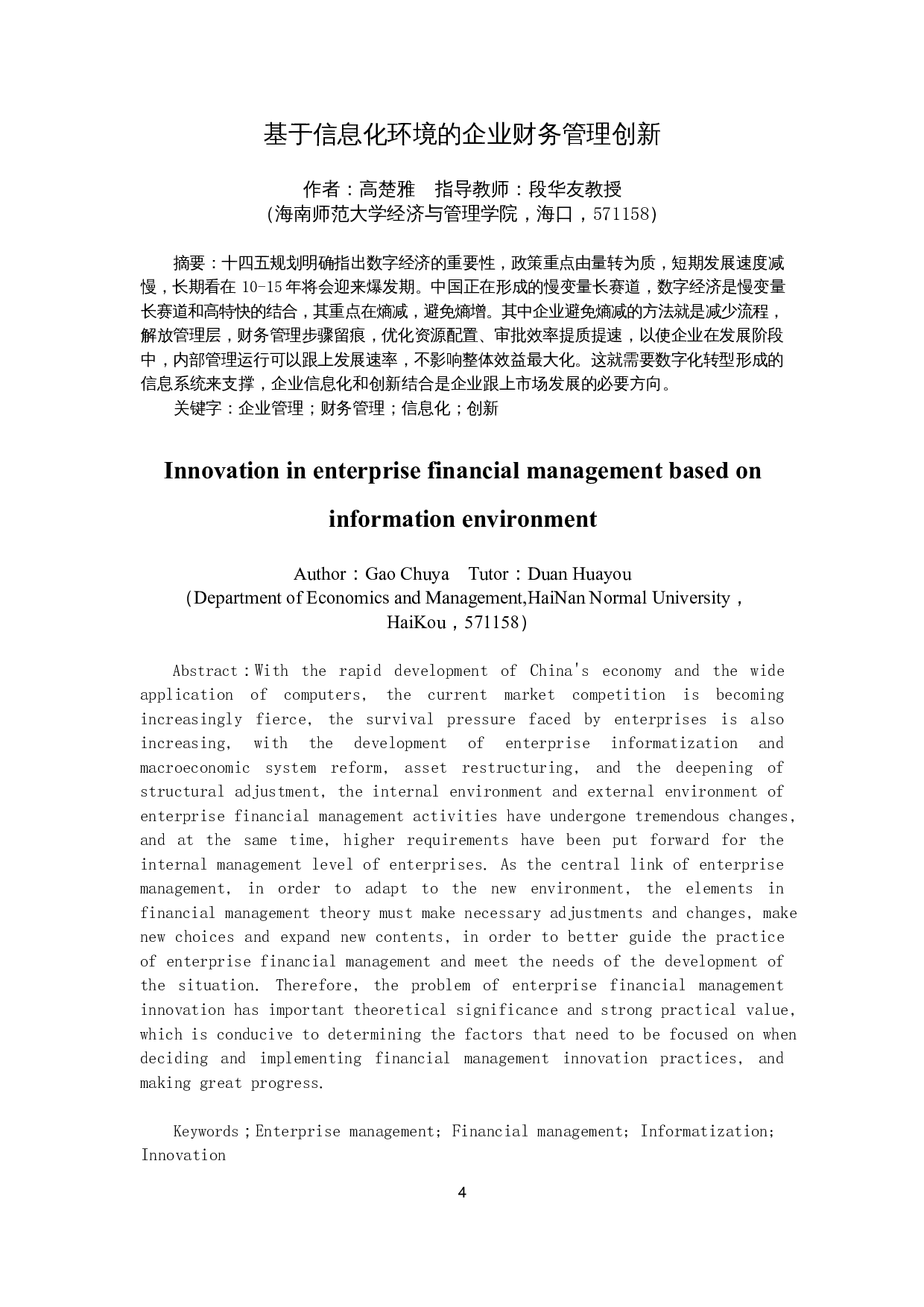 基于信息化环境的企业财务管理创新

作者：高楚雅　指导教师：段华友教授
(海南师范大学经济与管理学院，海口，571158)

摘要：十四五规划明确指出数字经济的重要性，政策重点由量转为质，短期发展速度减慢，长期看在 10-15 年将会迎来爆发期。中国正在形成的慢变量长赛道，数字经济是慢变量长赛道和高特快的结合，其重点在熵减，避免熵增。其中企业避免熵减的方法就是减少流程，解放管理层，财务管理步骤留痕，优化资源配置、审批效率提质提速，以使企业在发展阶段中，内部管理运行可以跟上发展速率，不影响整体效益最大化。这就需要数字化转型形成的信息系统来支撑，企业信息化和创新结合是企业跟上市场发展的必要方向。

关键字：企业管理；财务管理；信息化；创新

Innovation in enterprise financial management based on information environment

Author：Gao Chuya　Tutor：Duan Huayou
(Department of Economics and Management,HaiNan Normal University，HaiKou，571158)

Abstract：With the rapid development of China's economy and the wide application of computers, the current market competition is becoming increasingly fierce, the survival pressure faced by enterprises is also increasing, with the development of enterprise informatization and macroeconomic system reform, asset restructuring, and the deepening of structural adjustment, the internal environment and external environment of enterprise financial management activities have undergone tremendous changes, and at the same time, higher requirements have been put forward for the internal management level of enterprises. As the central link of enterprise management, in order to adapt to the new environment, the elements in financial management theory must make necessary adjustments and changes, make new choices and expand new contents, in order to better guide the practice of enterprise financial management and meet the needs of the development of the situation. Therefore, the problem of enterprise financial management innovation has important theoretical significance and strong practical value, which is conducive to determining the factors that need to be focused on when deciding and implementing financial management innovation practices, and making great progress.

Keywords；Enterprise management; Financial management; Informatization; Innovation

4